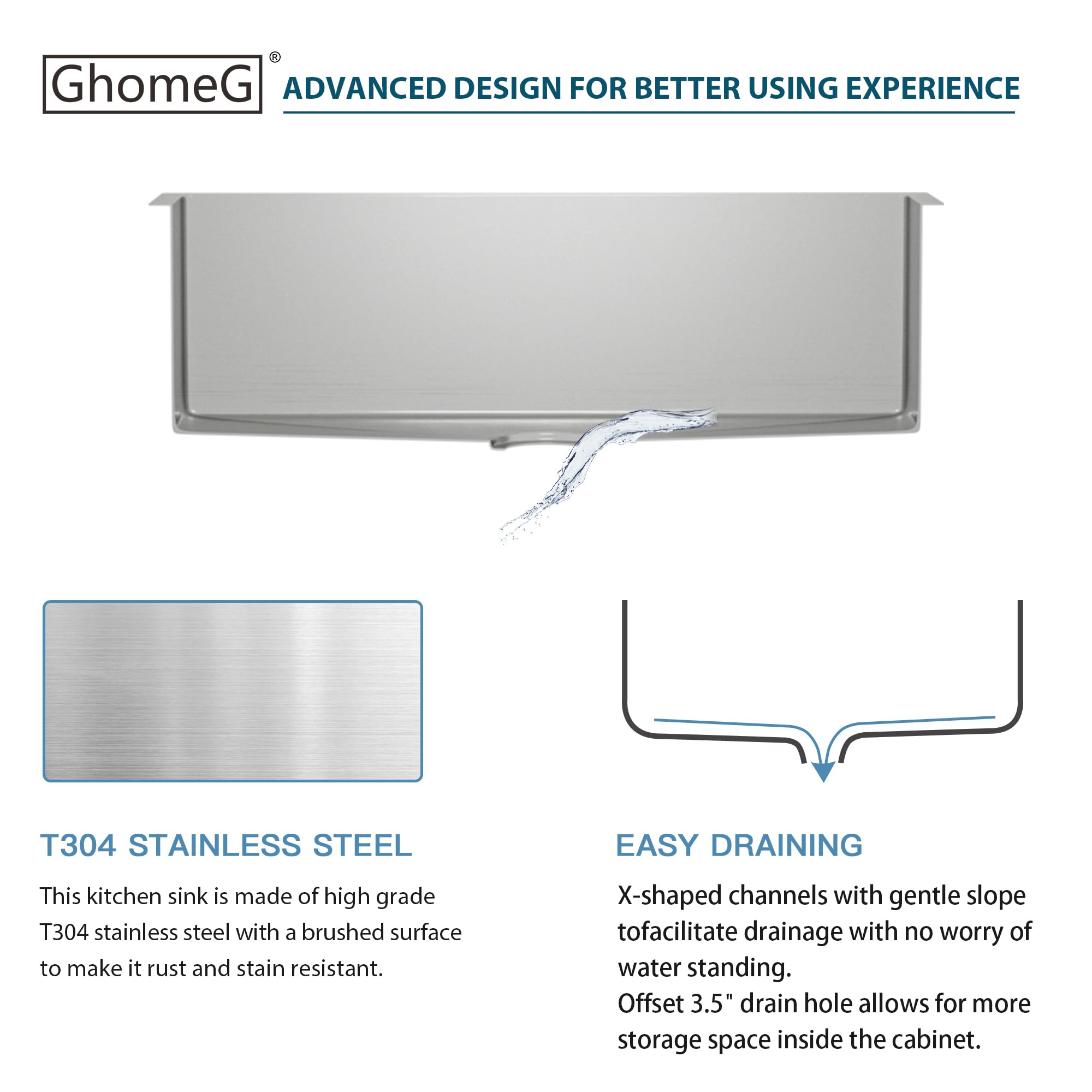 GhomeG®

ADVANCED DESIGN FOR BETTER USING EXPERIENCE

T304 STAINLESS STEEL

This kitchen sink is made of high grade T304 stainless steel with a brushed surface to make it rust and stain resistant.

EASY DRAINING

X-shaped channels with gentle slope tofacilitate drainage with no worry of water standing.

Offset 3.5" drain hole allows for more storage space inside the cabinet.